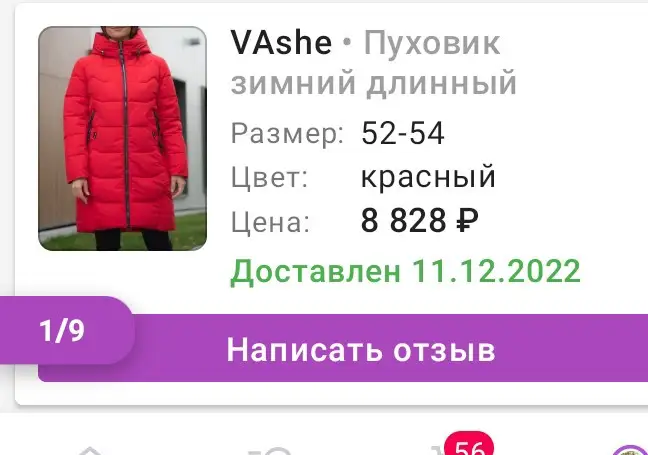 VAshe • Пуховик зимний длинный

Размер: 52-54

Цвет: красный

Цена: 8 828 ₽

Доставлен 11.12.2022

1/9

Написать отзыв

56